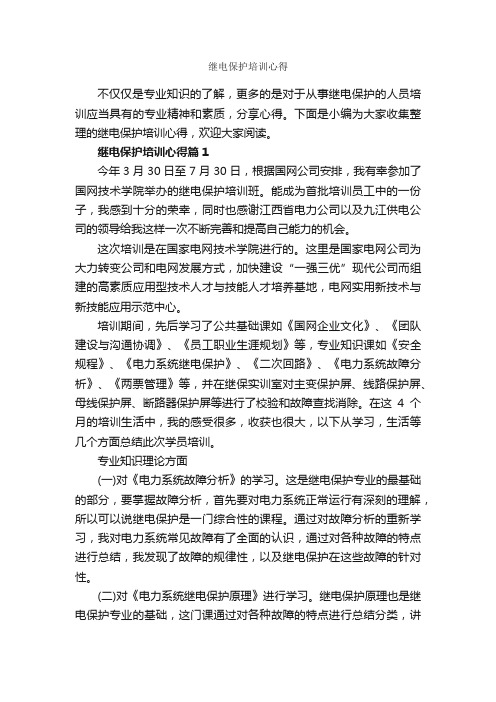 继电保护培训心得

不仅仅是专业知识的了解，更多的是对于从事继电保护的人员培训应当具有的专业精神和素质，分享心得。下面是小编为大家收集整理的继电保护培训心得，欢迎大家阅读。

继电保护培训心得篇 1

今年 3 月 30 日至 7 月 30 日，根据国网公司安排，我有幸参加了国网技术学院举办的继电保护培训班。能成为首批培训员工中的一份子，我感到十分的荣幸，同时也感谢江西省电力公司以及九江供电公司的领导给我这样一次不断完善和提高自己能力的机会。

这次培训是在国家电网技术学院进行的。这里是国家电网公司为大力转变公司和电网发展方式，加快建设“一强三优”现代公司而组建的高素质应用型技术人才与技能人才培养基地，电网实用新技术与新技能应用示范中心。

培训期间，先后学习了公共基础课如《国网企业文化》、《团队建设与沟通协调》、《员工职业生涯规划》等，专业知识课如《安全规程》、《电力系统继电保护》、《二次回路》、《电力系统故障分析》、《两票管理》等，并在继保实训室对主变保护屏、线路保护屏、母线保护屏、断路器保护屏等进行了校验和故障查找消除。在这 4 个月的培训生活中，我的感受很多，收获也很大，以下从学习，生活等几个方面总结此次学员培训。

专业知识理论方面

(一)对《电力系统故障分析》的学习。这是继电保护专业的最基础的部分，要掌握故障分析，首先要对电力系统正常运行有深刻的理解，所以可以说继电保护是一门综合性的课程。通过对故障分析的重新学习，我对电力系统常见故障有了全面的认识，通过对各种故障的特点进行总结，我发现了故障的规律性，以及继电保护在这些故障的针对性。

(二)对《电力系统继电保护原理》进行学习。继电保护原理也是继电保护专业的基础，这门课通过对各种故障的特点进行总结分类，讲